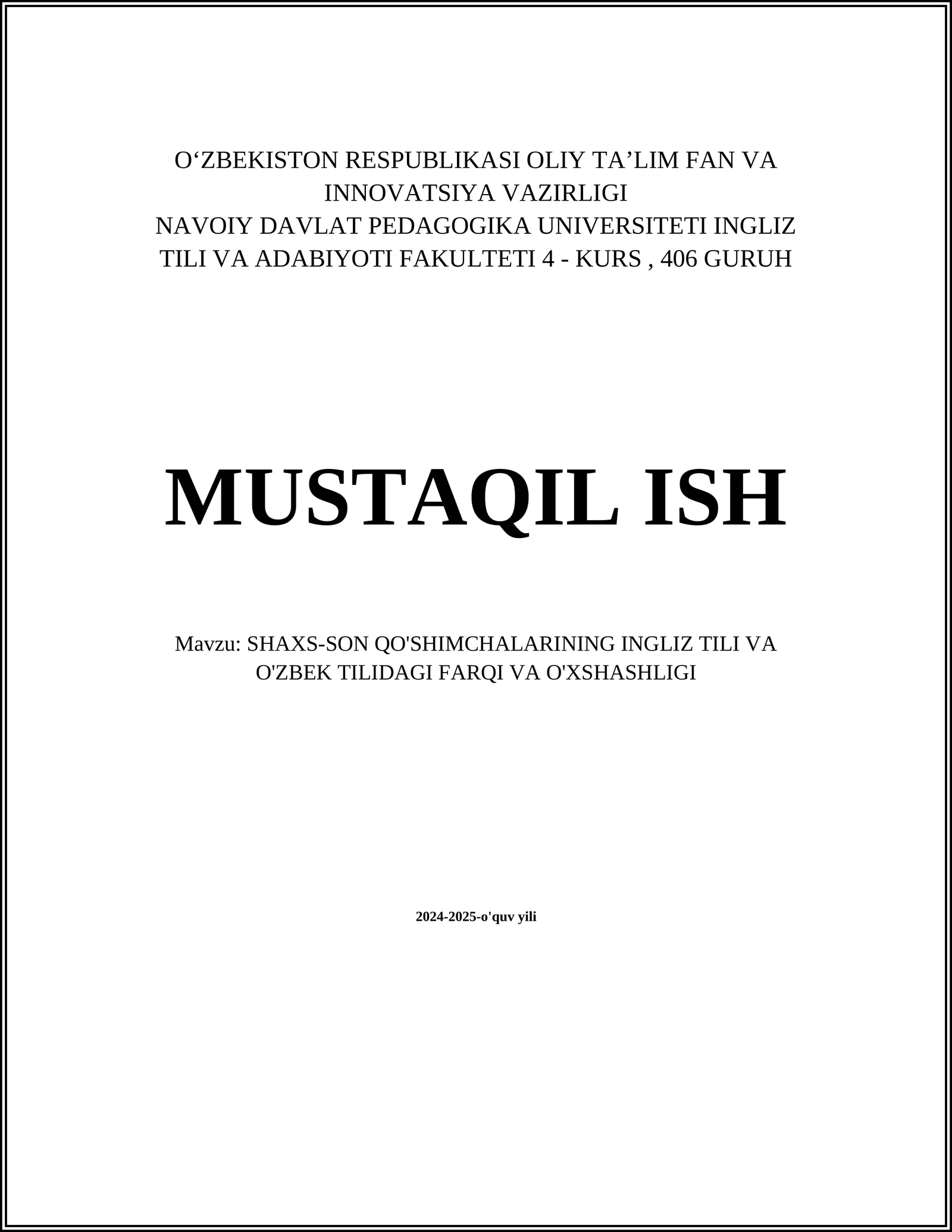 O‘ZBEKISTON RESPUBLIKASI OLIY TA’LIM FAN VA INNOVATSIYA VAZIRLIGI
NAVOIY DAVLAT PEDAGOGIKA UNIVERSITETI INGLIZ TILI VA ADABIYOTI FAKULTETI 4 - KURS , 406 GURUH

MUSTAQIL ISH

Mavzu: SHAXS-SON QO'SHIMCHALARINING INGLIZ TILI VA O'ZBEK TILIDAGI FARQI VA O'XSHASHLIGI

2024-2025-o'quv yili